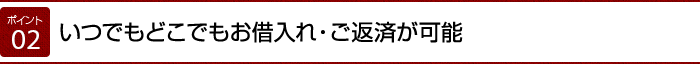 ポイント
02
いつでもどこでもお借入れ・ご返済が可能